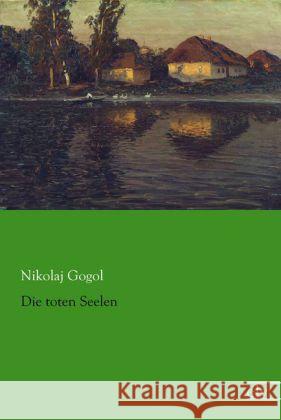 Nikolaj Gogol

Die toten Seelen

Kraina Książek